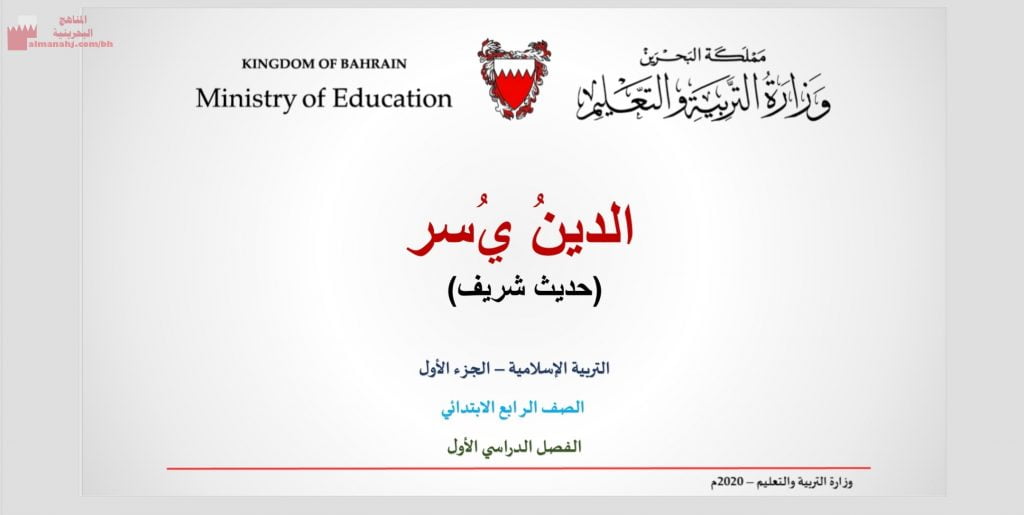 المناهج البحرينية
almanahj.com/bh

KINGDOM OF BAHRAIN
Ministry of Education

مملكة البحرين
وزارة التربية والتعليم

الدينُ يُسر
(حديث شريف)

التربية الإسلامية – الجزء الأول

الصف الرابع الابتدائي

الفصل الدراسي الأول

وزارة التربية والتعليم – 2020م